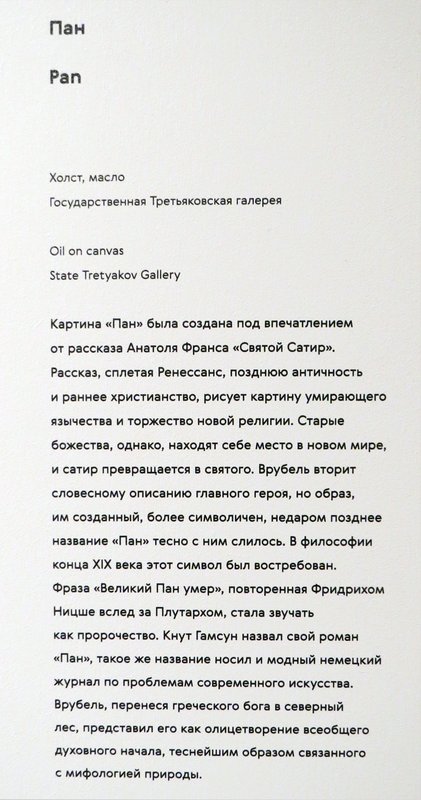 Пан

Pan

Холст, масло

Государственная Третьяковская галерея

Oil on canvas

State Tretyakov Gallery

Картина «Пан» была создана под впечатлением от рассказа Анатоля Франса «Святой Сатир». Рассказ, сплетая Ренессанс, позднюю античность и раннее христианство, рисует картину умирающего язычества и торжество новой религии. Старые божества, однако, находят себе место в новом мире, и сатир превращается в святого. Врубель вторит словесному описанию главного героя, но образ, им созданный, более символичен, недаром позднее название «Пан» тесно с ним слилось. В философии конца XIX века этот символ был востребован. Фраза «Великий Пан умер», повторенная Фридрихом Ницше вслед за Плутархом, стала звучать как пророчество. Кнут Гамсун назвал свой роман «Пан», такое же название носил и модный немецкий журнал по проблемам современного искусства. Врубель, перенеся греческого бога в северный лес, представил его как олицетворение всеобщего духовного начала, теснейшим образом связанного с мифологией природы.